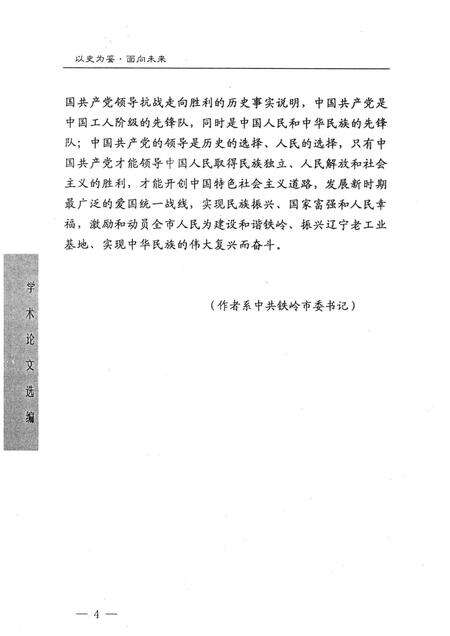 以史为鉴·面向未来

国共产党领导抗战走向胜利的历史事实说明，中国共产党是中国工人阶级的先锋队，同时是中国人民和中华民族的先锋队；中国共产党的领导是历史的选择、人民的选择，只有中国共产党才能领导中国人民取得民族独立、人民解放和社会主义的胜利，才能开创中国特色社会主义道路，发展新时期最广泛的爱国统一战线，实现民族振兴、国家富强和人民幸福，激励和动员全市人民为建设和谐铁岭、振兴辽宁老工业基地、实现中华民族的伟大复兴而奋斗。

（作者系中共铁岭市委书记）

学术论文选编

— 4 —